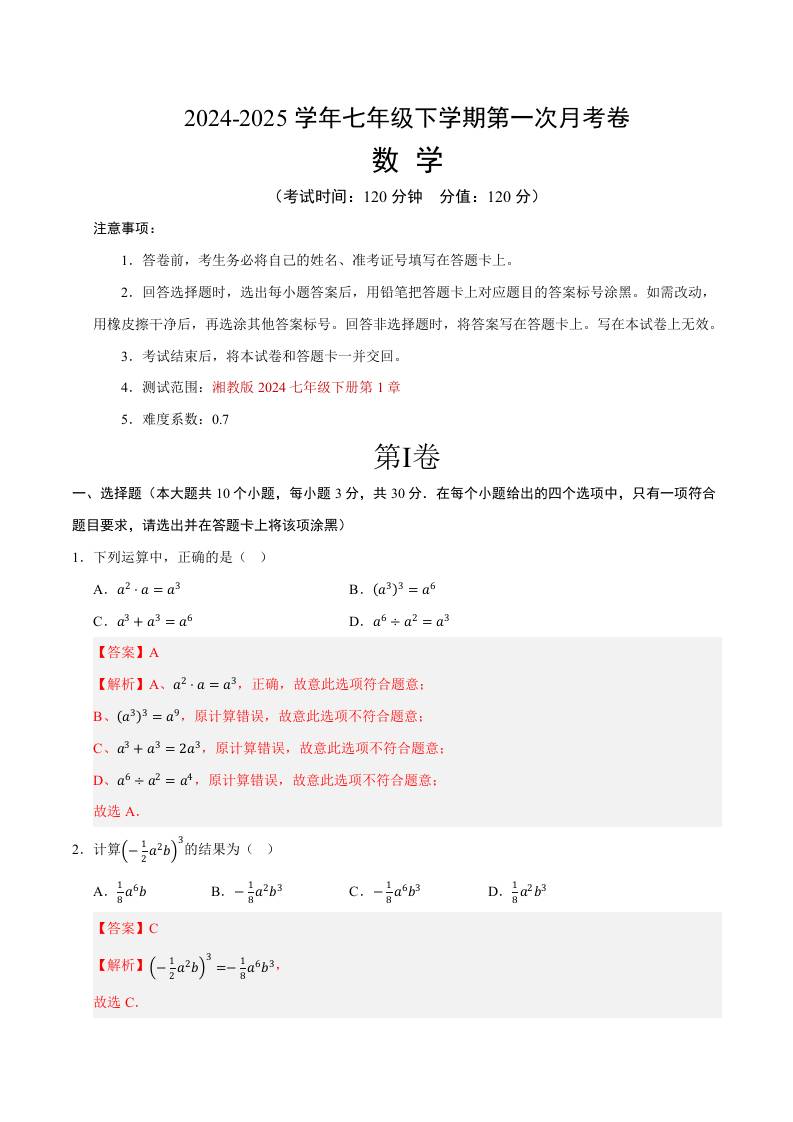 2024-2025 学年七年级下学期第一次月考卷

数 学

（考试时间：120 分钟 分值：120 分）

注意事项：

1．答卷前，考生务必将自己的姓名、准考证号填写在答题卡上。

2．回答选择题时，选出每小题答案后，用铅笔把答题卡上对应题目的答案标号涂黑。如需改动，用橡皮擦干净后，再选涂其他答案标号。回答非选择题时，将答案写在答题卡上。写在本试卷上无效。

3．考试结束后，将本试卷和答题卡一并交回。

4．测试范围：湘教版 2024 七年级下册第 1 章

5．难度系数：0.7

第I卷

一、选择题（本大题共 10 个小题，每小题 3 分，共 30 分．在每个小题给出的四个选项中，只有一项符合题目要求，请选出并在答题卡上将该项涂黑）

1．下列运算中，正确的是（ ）

A．$a^2 \cdot a = a^3$

B．$(a^3)^3 = a^6$

C．$a^3 + a^3 = a^6$

D．$a^6 \div a^2 = a^3$

【答案】A

【解析】A、$a^2 \cdot a = a^3$，正确，故意此选项符合题意；

B、$(a^3)^3 = a^9$，原计算错误，故意此选项不符合题意；

C、$a^3 + a^3 = 2a^3$，原计算错误，故意此选项不符合题意；

D、$a^6 \div a^2 = a^4$，原计算错误，故意此选项不符合题意；

故选 A．

2．计算$\left(-\frac{1}{2}a^2b\right)^3$的结果为（ ）

A．$\frac{1}{8}a^6b$

B．$-\frac{1}{8}a^2b^3$

C．$-\frac{1}{8}a^6b^3$

D．$\frac{1}{8}a^2b^3$

【答案】C

【解析】$\left(-\frac{1}{2}a^2b\right)^3 = -\frac{1}{8}a^6b^3$，

故选 C．